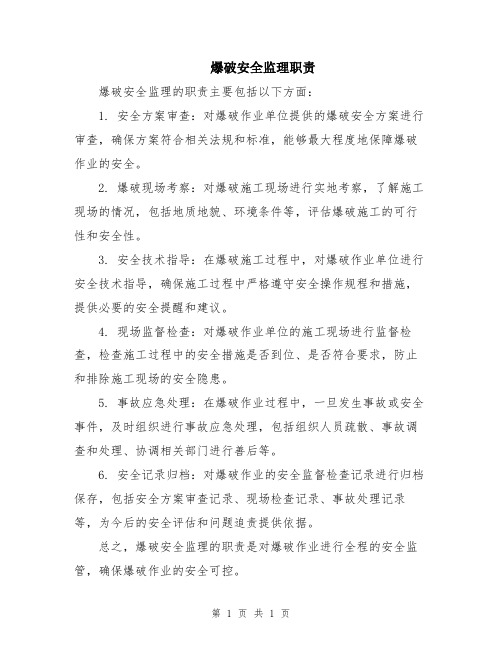 爆破安全监理职责

爆破安全监理的职责主要包括以下方面：

1. 安全方案审查：对爆破作业单位提供的爆破安全方案进行审查，确保方案符合相关法规和标准，能够最大程度地保障爆破作业的安全。

2. 爆破现场考察：对爆破施工现场进行实地考察，了解施工现场的情况，包括地质地貌、环境条件等，评估爆破施工的可行性和安全性。

3. 安全技术指导：在爆破施工过程中，对爆破作业单位进行安全技术指导，确保施工过程中严格遵守安全操作规程和措施，提供必要的安全提醒和建议。

4. 现场监督检查：对爆破作业单位的施工现场进行监督检查，检查施工过程中的安全措施是否到位、是否符合要求，防止和排除施工现场的安全隐患。

5. 事故应急处理：在爆破作业过程中，一旦发生事故或安全事件，及时组织进行事故应急处理，包括组织人员疏散、事故调查和处理、协调相关部门进行善后等。

6. 安全记录归档：对爆破作业的安全监督检查记录进行归档保存，包括安全方案审查记录、现场检查记录、事故处理记录等，为今后的安全评估和问题追责提供依据。

总之，爆破安全监理的职责是对爆破作业进行全程的安全监管，确保爆破作业的安全可控。

第 1 页 共 1 页